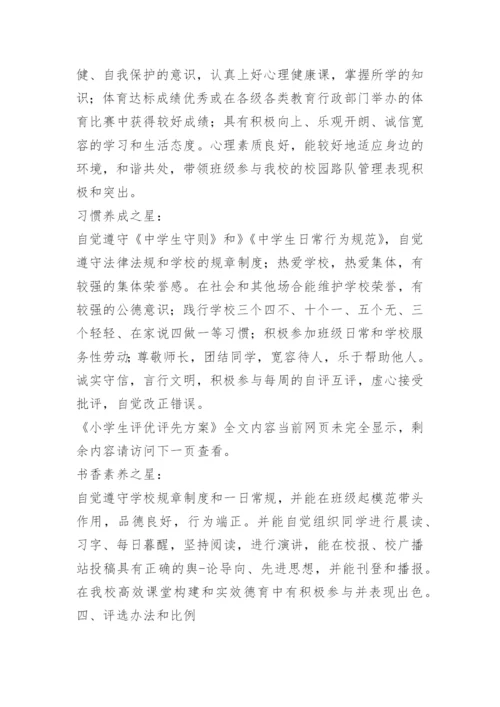 健、自我保护的意识，认真上好心理健康课，掌握所学的知识；体育达标成绩优秀或在各级各类教育行政部门举办的体育比赛中获得较好成绩；具有积极向上、乐观开朗、诚信宽容的学习和生活态度。心理素质良好，能较好地适应身边的环境，和谐共处，带领班级参与我校的校园路队管理表现积极和突出。

习惯养成之星：

自觉遵守《中学生守则》和》《中学生日常行为规范》，自觉遵守法律法规和学校的规章制度；热爱学校，热爱集体，有较强的集体荣誉感。在社会和其他场合能维护学校荣誉，有较强的公德意识；践行学校三个四不、十个一、五个无、三个轻轻、在家说四做一等习惯；积极参加班级日常和学校服务性劳动；尊敬师长，团结同学，宽容待人，乐于帮助他人。诚实守信，言行文明，积极参与每周的自评互评，虚心接受批评，自觉改正错误。

《小学生评优评先方案》全文内容当前网页未完全显示，剩余内容请访问下一页查看。

书香素养之星：

自觉遵守学校规章制度和一日常规，并能在班级起模范带头作用，品德良好，行为端正。并能自觉组织同学进行晨读、习字、每日暮醒，坚持阅读，进行演讲，能在校报、校广播站投稿具有正确的舆-论导向、先进思想，并能刊登和播报。在我校高效课堂构建和实效德育中有积极参与并表现出色。

四、评选办法和比例